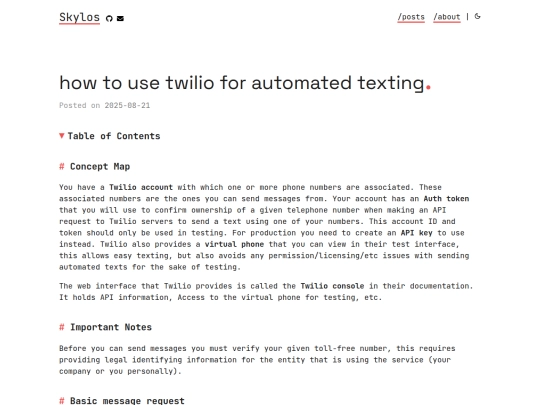 Skylos

/posts /about |

how to use twilio for automated texting.

Posted on 2025-08-21

▼ Table of Contents

# Concept Map

You have a Twilio account with which one or more phone numbers are associated. These associated numbers are the ones you can send messages from. Your account has an Auth token that you will use to confirm ownership of a given telephone number when making an API request to Twilio servers to send a text using one of your numbers. This account ID and token should only be used in testing. For production you need to create an API key to use instead. Twilio also provides a virtual phone that you can view in their test interface, this allows easy texting, but also avoids any permission/licensing/etc issues with sending automated texts for the sake of testing.

The web interface that Twilio provides is called the Twilio console in their documentation. It holds API information, Access to the virtual phone for testing, etc.

# Important Notes

Before you can send messages you must verify your given toll-free number, this requires providing legal identifying information for the entity that is using the service (your company or you personally).

# Basic message request